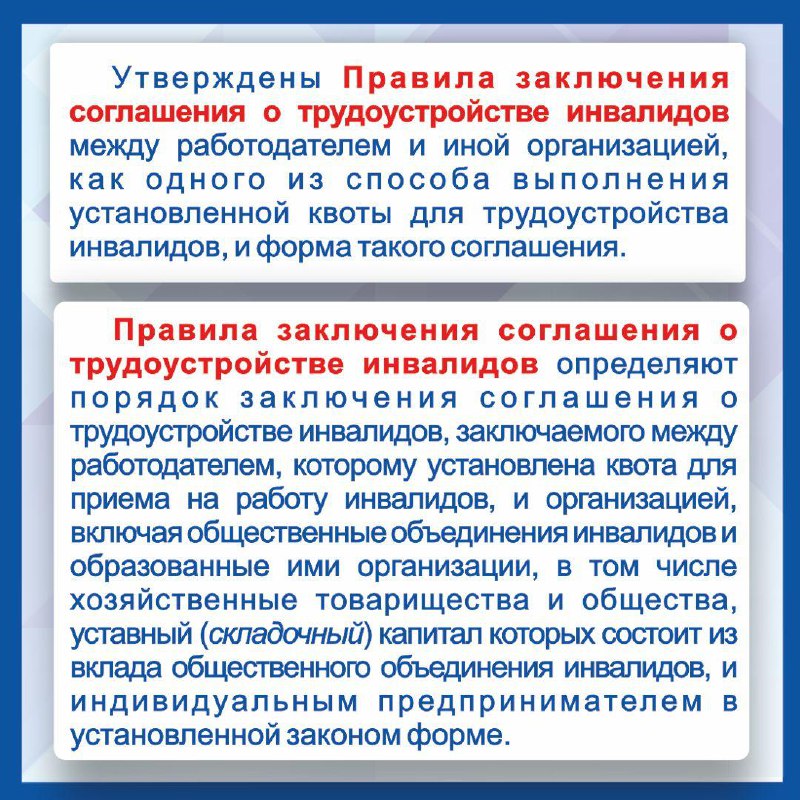 Утверждены Правила заключения соглашения о трудоустройстве инвалидов между работодателем и иной организацией, как одного из способа выполнения установленной квоты для трудоустройства инвалидов, и форма такого соглашения.

Правила заключения соглашения о трудоустройстве инвалидов определяют порядок заключения соглашения о трудоустройстве инвалидов, заключаемого между работодателем, которому установлена квота для приема на работу инвалидов, и организацией, включая общественные объединения инвалидов и образованные ими организации, в том числе хозяйственные товарищества и общества, уставный (складочный) капитал которых состоит из вклада общественного объединения инвалидов, и индивидуальным предпринимателем в установленной законом форме.